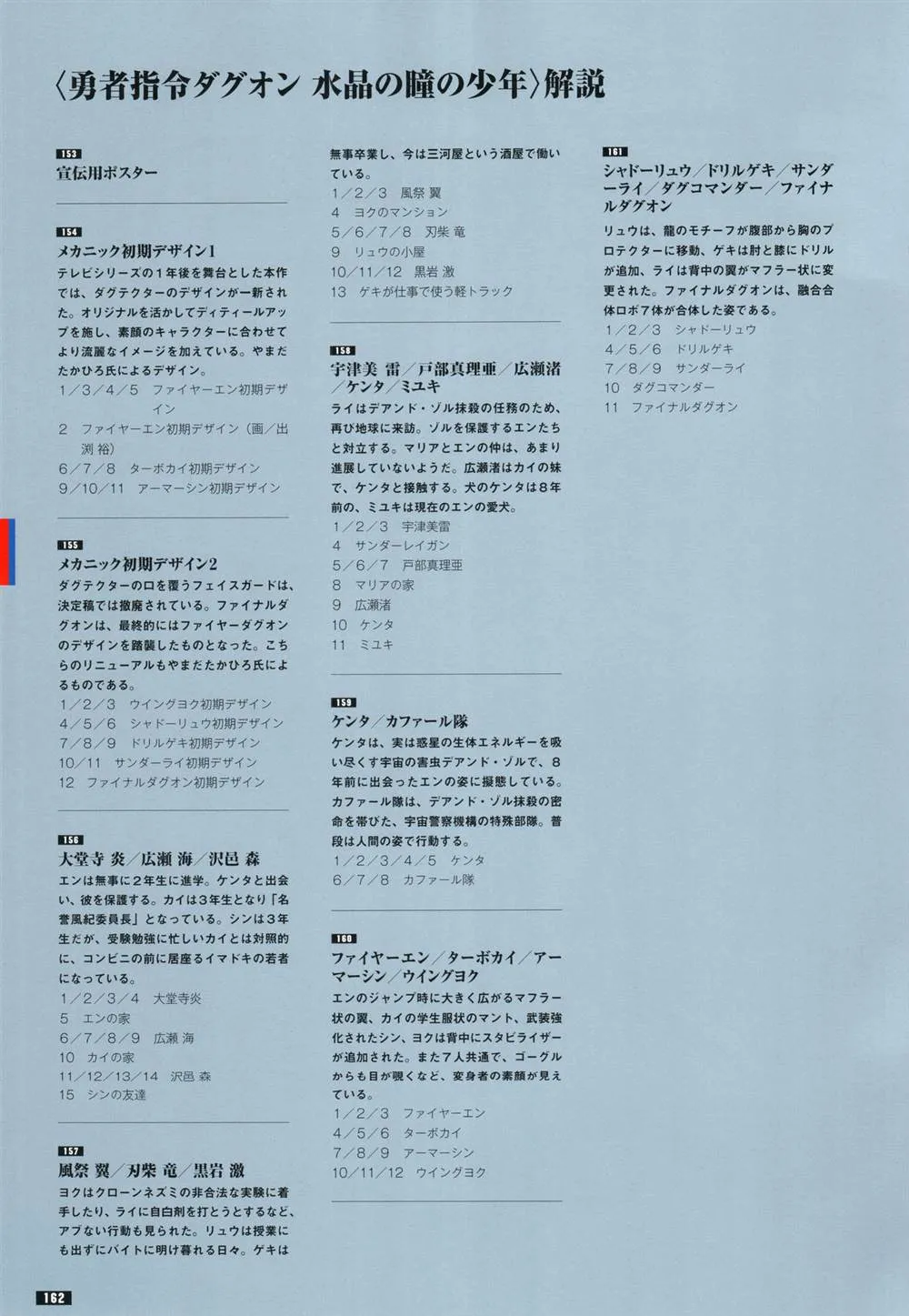 〈勇者指令ダグオン 水晶の瞳の少年〉解説

153
宣伝用ポスター

154
メカニック初期デザイン1
テレビシリーズの1年後を舞台とした本作では、ダグテクターのデザインが一新された。オリジナルを活かしてディティールアップを施し、素顔のキャラクターに合わせてより流麗なイメージを加えている。やまだたかひろ氏によるデザイン。
1／3／4／5　ファイヤーエン初期デザイン
2　ファイヤーエン初期デザイン（画／出渕 裕）
6／7／8　ターボカイ初期デザイン
9／10／11　アーマーシン初期デザイン

155
メカニック初期デザイン2
ダグテクターの口を覆うフェイスガードは、決定稿では撤廃されている。ファイナルダグオンは、最終的にはファイヤーダグオンのデザインを踏襲したものとなった。こちらのリニューアルもやまだたかひろ氏によるものである。
1／2／3　ウイングヨク初期デザイン
4／5／6　シャドーリュウ初期デザイン
7／8／9　ドリルゲキ初期デザイン
10／11　サンダーライ初期デザイン
12　ファイナルダグオン初期デザイン

156
大堂寺 炎／広瀬 海／沢邑 森
エンは無事に2年生に進学。ケンタと出会い、彼を保護する。カイは3年生となり「名誉風紀委員長」となっている。シンは3年生だが、受験勉強に忙しいカイとは対照的に、コンビニの前に居座るイマドキの若者になっている。
1／2／3／4　大堂寺炎
5　エンの家
6／7／8／9　広瀬 海
10　カイの家
11／12／13／14　沢邑 森
15　シンの友達

157
風祭 翼／刃柴 竜／黒岩 激
ヨクはクローンネズミの非合法な実験に着手したり、ライに自白剤を打とうとするなど、アブない行動も見られた。リュウは授業にも出ずにバイトに明け暮れる日々。ゲキは無事卒業し、今は三河屋という酒屋で働いている。
1／2／3　風祭 翼
4　ヨクのマンション
5／6／7／8　刃柴 竜
9　リュウの小屋
10／11／12　黒岩 激
13　ゲキが仕事で使う軽トラック

158
宇津美 雷／戸部真理亜／広瀬渚／ケンタ／ミユキ
ライはデアンド・ゾル抹殺の任務のため、再び地球に来訪。ゾルを保護するエンたちと対立する。マリアとエンの仲は、あまり進展していないようだ。広瀬渚はカイの妹で、ケンタと接触する。犬のケンタは8年前の、ミユキは現在のエンの愛犬。
1／2／3　宇津美雷
4　サンダーレイガン
5／6／7　戸部真理亜
8　マリアの家
9　広瀬渚
10　ケンタ
11　ミユキ

159
ケンタ／カファール隊
ケンタは、実は惑星の生体エネルギーを吸い尽くす宇宙の害虫デアンド・ゾルで、8年前に出会ったエンの姿に擬態している。カファール隊は、デアンド・ゾル抹殺の密命を帯びた、宇宙警察機構の特殊部隊。普段は人間の姿で行動する。
1／2／3／4／5　ケンタ
6／7／8　カファール隊

160
ファイヤーエン／ターボカイ／アーマーシン／ウイングヨク
エンのジャンプ時に大きく広がるマフラー状の翼、カイの学生服状のマント、武装強化されたシン、ヨクは背中にスタビライザーが追加された。また7人共通で、ゴーグルからも目が覗くなど、変身者の素顔が見えている。
1／2／3　ファイヤーエン
4／5／6　ターボカイ
7／8／9　アーマーシン
10／11／12　ウイングヨク

161
シャドーリュウ／ドリルゲキ／サンダーライ／ダグコマンダー／ファイナルダグオン
リュウは、龍のモチーフが腹部から胸のプロテクターに移動、ゲキは肘と膝にドリルが追加、ライは背中の翼がマフラー状に変更された。ファイナルダグオンは、融合合体ロボ7体が合体した姿である。
1／2／3　シャドーリュウ
4／5／6　ドリルゲキ
7／8／9　サンダーライ
10　ダグコマンダー
11　ファイナルダグオン

162